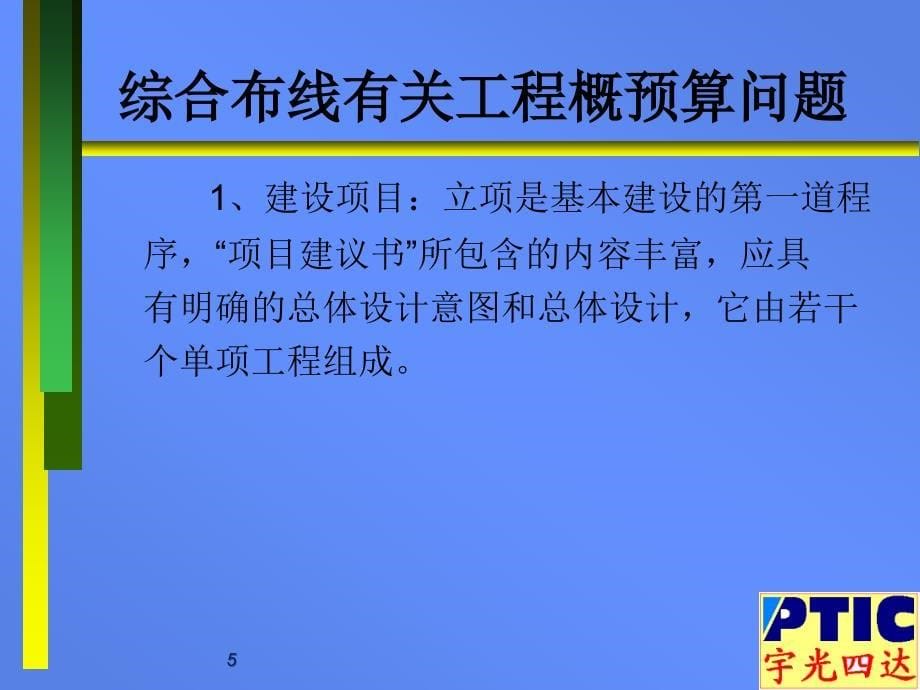 综合布线有关工程概预算问题

1、建设项目：立项是基本建设的第一道程序，“项目建议书”所包含的内容丰富，应具有明确的总体设计意图和总体设计，它由若干个单项工程组成。

5

PTIC
宇光四达